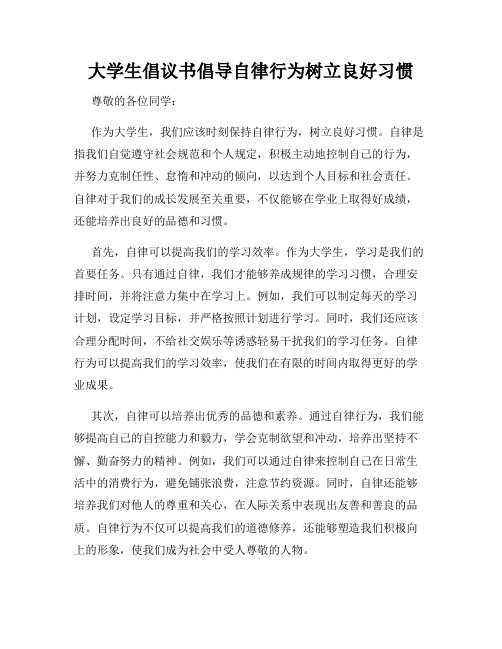 大学生倡议书倡导自律行为树立良好习惯

尊敬的各位同学：

作为大学生，我们应该时刻保持自律行为，树立良好习惯。自律是指我们自觉遵守社会规范和个人规定，积极主动地控制自己的行为，并努力克制任性、怠惰和冲动的倾向，以达到个人目标和社会责任。自律对于我们的成长发展至关重要，不仅能够在学业上取得好成绩，还能培养出良好的品德和习惯。

首先，自律可以提高我们的学习效率。作为大学生，学习是我们的首要任务。只有通过自律，我们才能够养成规律的学习习惯，合理安排时间，并将注意力集中在学习上。例如，我们可以制定每天的学习计划，设定学习目标，并严格按照计划进行学习。同时，我们还应该合理分配时间，不给社交娱乐等诱惑轻易干扰我们的学习任务。自律行为可以提高我们的学习效率，使我们在有限的时间内取得更好的学业成果。

其次，自律可以培养出优秀的品德和素养。通过自律行为，我们能够提高自己的自控能力和毅力，学会克制欲望和冲动，培养出坚持不懈、勤奋努力的精神。例如，我们可以通过自律来控制自己在日常生活中的消费行为，避免铺张浪费，注意节约资源。同时，自律还能够培养我们对他人的尊重和关心，在人际关系中表现出友善和善良的品质。自律行为不仅可以提高我们的道德修养，还能够塑造我们积极向上的形象，使我们成为社会中受人尊敬的人物。